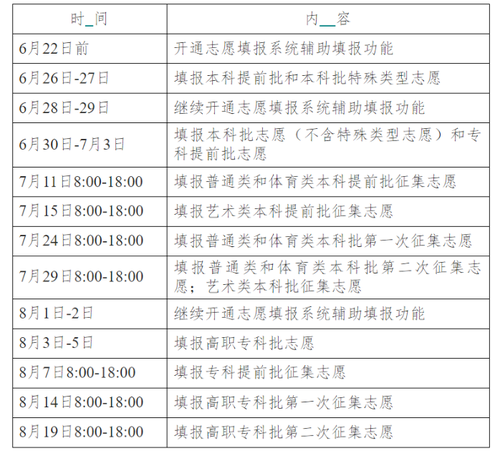 | 时间 | 内容 |
|---|---|
| 6月22日前 | 开通志愿填报系统辅助填报功能 |
| 6月26日-27日 | 填报本科提前批和本科批特殊类型志愿 |
| 6月28日-29日 | 继续开通志愿填报系统辅助填报功能 |
| 6月30日-7月3日 | 填报本科批志愿（不含特殊类型志愿）和专科提前批志愿 |
| 7月11日8:00-18:00 | 填报普通类和体育类本科提前批征集志愿 |
| 7月15日8:00-18:00 | 填报艺术类本科提前批征集志愿 |
| 7月24日8:00-18:00 | 填报普通类和体育类本科批第一次征集志愿 |
| 7月29日8:00-18:00 | 填报普通类和体育类本科批第二次征集志愿；艺术类本科批征集志愿 |
| 8月1日-2日 | 继续开通志愿填报系统辅助填报功能 |
| 8月3日-5日 | 填报高职专科批志愿 |
| 8月7日8:00-18:00 | 填报专科提前批征集志愿 |
| 8月14日8:00-18:00 | 填报高职专科批第一次征集志愿 |
| 8月19日8:00-18:00 | 填报高职专科批第二次征集志愿 |